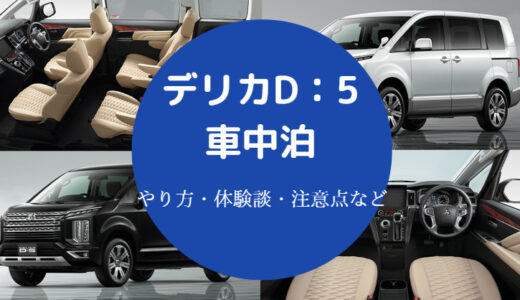 デリカD：5
車中泊

やり方・体験談・注意点など